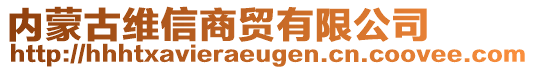 内蒙古维信商贸有限公司
http://hhhtxavieraeugen.cn.coovee.com